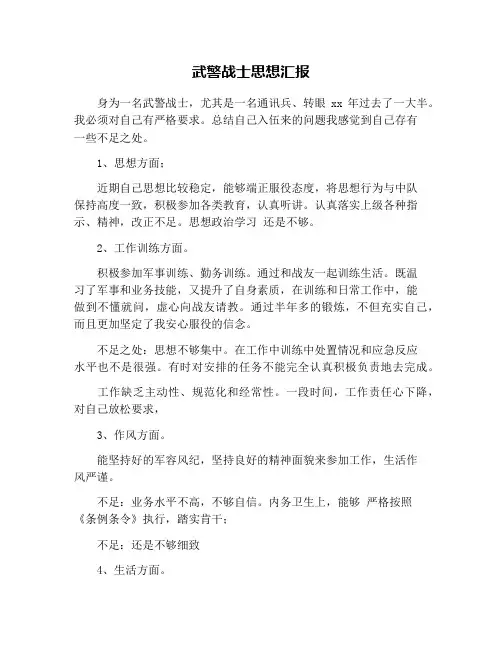 武警战士思想汇报

身为一名武警战士，尤其是一名通讯兵、转眼 xx 年过去了一大半。我必须对自己有严格要求。总结自己入伍来的问题我感觉到自己存有一些不足之处。

1、思想方面：

近期自己思想比较稳定，能够端正服役态度，将思想行为与中队保持高度一致，积极参加各类教育，认真听讲。认真落实上级各种指示、精神，改正不足。思想政治学习 还是不够。

2、工作训练方面。

积极参加军事训练、勤务训练。通过和战友一起训练生活。既温习了军事和业务技能，又提升了自身素质，在训练和日常工作中，能做到不懂就问，虚心向战友请教。通过半年多的锻炼，不但充实自己，而且更加坚定了我安心服役的信念。

不足之处：思想不够集中。在工作中训练中处置情况和应急反应水平也不是很强。有时对安排的任务不能完全认真积极负责地去完成。

工作缺乏主动性、规范化和经常性。一段时间，工作责任心下降，对自己放松要求，

3、作风方面。

能坚持好的军容风纪，坚持良好的精神面貌来参加工作，生活作风严谨。

不足：业务水平不高，不够自信。内务卫生上，能够 严格按照《条例条令》执行，踏实肯干；

不足：还是不够细致

4、生活方面。